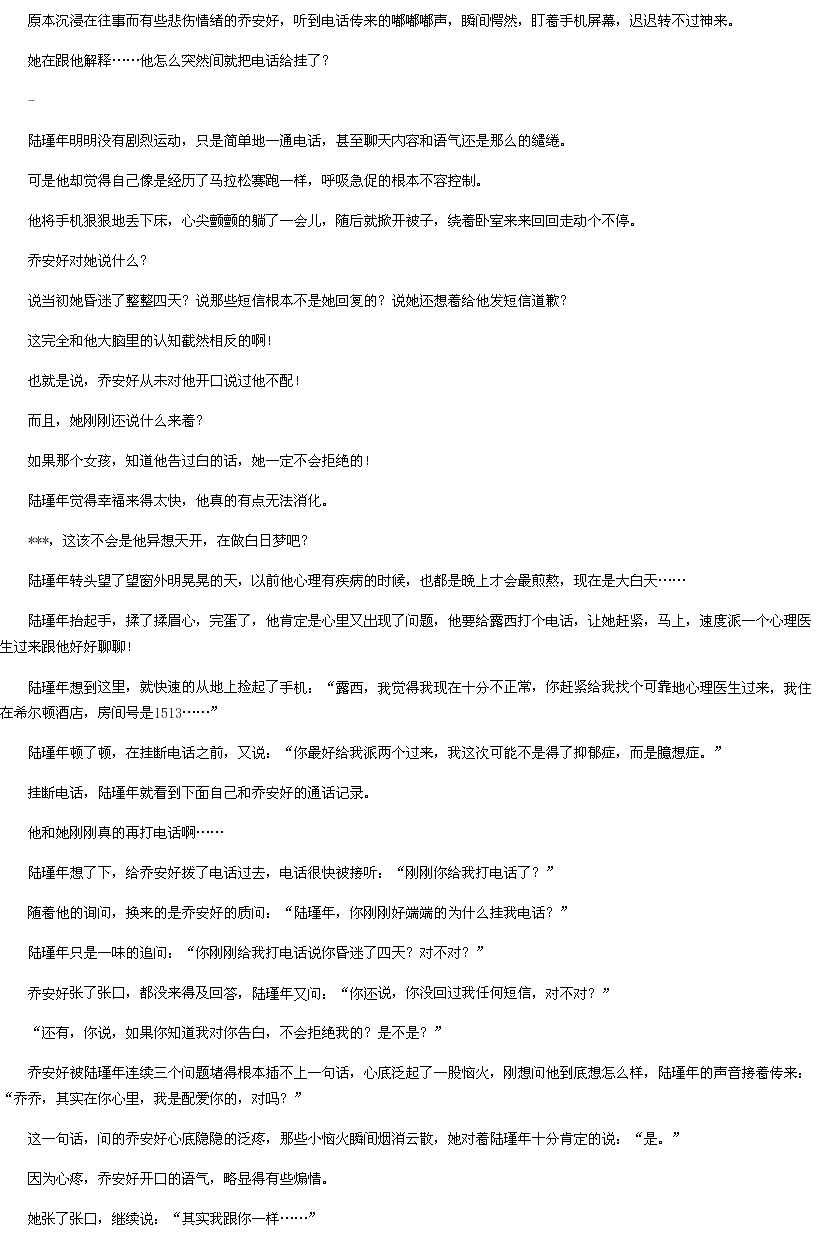 原本沉浸在往事而有些悲伤情绪的乔安好，听到电话传来的嘟嘟嘟声，瞬间愕然，盯着手机屏幕，迟迟转不过神来。

她在跟他解释……他怎么突然间就把电话给挂了？

-

陆瑾年明明没有剧烈运动，只是简单地一通电话，甚至聊天内容和语气还是那么的缱绻。

可是他却觉得自己像是经历了马拉松赛跑一样，呼吸急促的根本不容控制。

他将手机狠狠地丢下床，心尖颤颤的躺了一会儿，随后就掀开被子，绕着卧室来来回回走动个不停。

乔安好对她说什么？

说当初她昏迷了整整四天？说那些短信根本不是她回复的？说她还想着给他发短信道歉？

这完全和他大脑里的认知截然相反的啊！

也就是说，乔安好从未对他开口说过他不配！

而且，她刚刚还说什么来着？

如果那个女孩，知道他告过白的话，她一定不会拒绝的！

陆瑾年觉得幸福来得太快，他真的有点无法消化。

***，这该不会是他异想天开，在做白日梦吧？

陆瑾年转头望了望窗外明晃晃的天，以前他心理有疾病的时候，也都是晚上才会最煎熬，现在是大白天……

陆瑾年抬起手，揉了揉眉心，完蛋了，他肯定是心里又出现了问题，他要给露西打个电话，让她赶紧，马上，速度派一个心理医生过来跟他好好聊聊！

陆瑾年想到这里，就快速的从地上捡起了手机：“露西，我觉得我现在十分不正常，你赶紧给我找个可靠地心理医生过来，我住在希尔顿酒店，房间号是1513……”

陆瑾年顿了顿，在挂断电话之前，又说：“你最好给我派两个过来，我这次可能不是得了抑郁症，而是臆想症。”

挂断电话，陆瑾年就看到下面自己和乔安好的通话记录。

他和她刚刚真的再打电话啊……

陆瑾年想了下，给乔安好拨了电话过去，电话很快被接听：“刚刚你给我打电话了？”

随着他的询问，换来的是乔安好的质问：“陆瑾年，你刚刚好端端的为什么挂我电话？”

陆瑾年只是一味的追问：“你刚刚给我打电话说你昏迷了四天？对不对？”

乔安好张了张口，都没来得及回答，陆瑾年又问：“你还说，你没回过我任何短信，对不对？”

“还有，你说，如果你知道我对你告白，不会拒绝我的？是不是？”

乔安好被陆瑾年连续三个问题堵得根本插不上一句话，心底泛起了一股恼火，刚想问他到底想怎么样，陆瑾年的声音接着传来：“乔乔，其实在你心里，我是配爱你的，对吗？”

这一句话，问的乔安好心底隐隐的泛疼，那些小恼火瞬间烟消云散，她对着陆瑾年十分肯定的说：“是。”

因为心疼，乔安好开口的语气，略显得有些煽情。

她张了张口，继续说：“其实我跟你一样……”